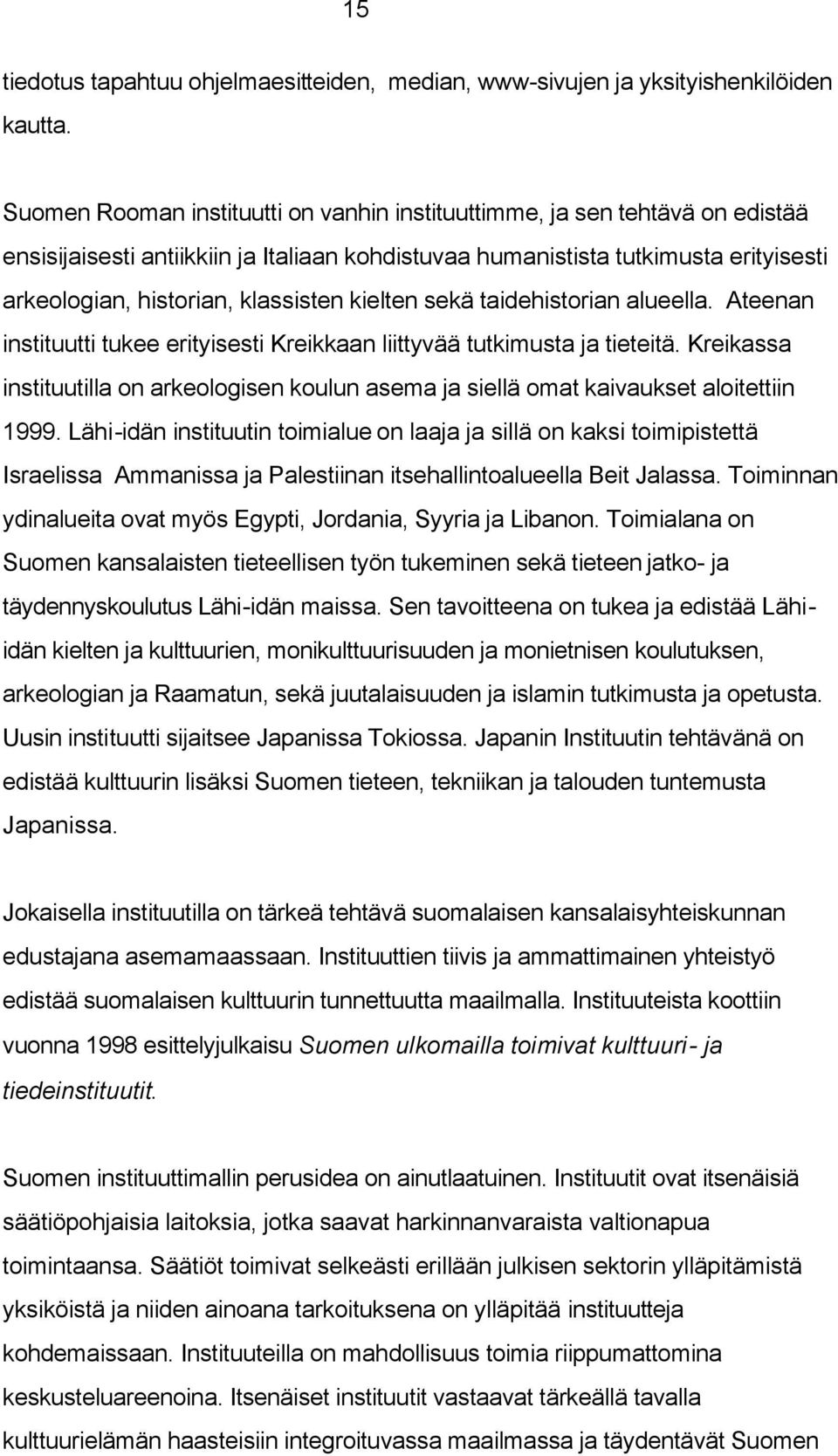 15

tiedotus tapahtuu ohjelmaesitteiden, median, www-sivujen ja yksityishenkilöiden kautta.

Suomen Rooman instituutti on vanhin instituuttimme, ja sen tehtävä on edistää ensisijaisesti antiikkiin ja Italiaan kohdistuvaa humanistista tutkimusta erityisesti arkeologian, historian, klassisten kielten sekä taidehistorian alueella. Ateenan instituutti tukee erityisesti Kreikkaan liittyvää tutkimusta ja tieteitä. Kreikassa instituutilla on arkeologisen koulun asema ja siellä omat kaivaukset aloitettiin 1999. Lähi-idän instituutin toimialue on laaja ja sillä on kaksi toimipistettä Israelissa Ammanissa ja Palestiinan itsehallintoalueella Beit Jalassa. Toiminnan ydinalueita ovat myös Egypti, Jordania, Syyria ja Libanon. Toimialana on Suomen kansalaisten tieteellisen työn tukeminen sekä tieteen jatko- ja täydennyskoulutus Lähi-idän maissa. Sen tavoitteena on tukea ja edistää Lähi-idän kielten ja kulttuurien, monikulttuurisuuden ja monietnisen koulutuksen, arkeologian ja Raamatun, sekä juutalaisuuden ja islamin tutkimusta ja opetusta. Uusin instituutti sijaitsee Japanissa Tokiossa. Japanin Instituutin tehtävänä on edistää kulttuurin lisäksi Suomen tieteen, tekniikan ja talouden tuntemusta Japanissa.

Jokaisella instituutilla on tärkeä tehtävä suomalaisen kansalaisyhteiskunnan edustajana asemamaassaan. Instituuttien tiivis ja ammattimainen yhteistyö edistää suomalaisen kulttuurin tunnettuutta maailmalla. Instituuteista koottiin vuonna 1998 esittelyjulkaisu Suomen ulkomailla toimivat kulttuuri- ja tiedeinstituutit.

Suomen instituuttimallin perusidea on ainutlaatuinen. Instituutit ovat itsenäisiä säätiöpohjaisia laitoksia, jotka saavat harkinnanvaraista valtionapua toimintaansa. Säätiöt toimivat selkeästi erillään julkisen sektorin ylläpitämistä yksiköistä ja niiden ainoana tarkoituksena on ylläpitää instituutteja kohdemaissaan. Instituuteilla on mahdollisuus toimia riippumattomina keskusteluareenoina. Itsenäiset instituutit vastaavat tärkeällä tavalla kulttuurielämän haasteisiin integroituvassa maailmassa ja täydentävät Suomen